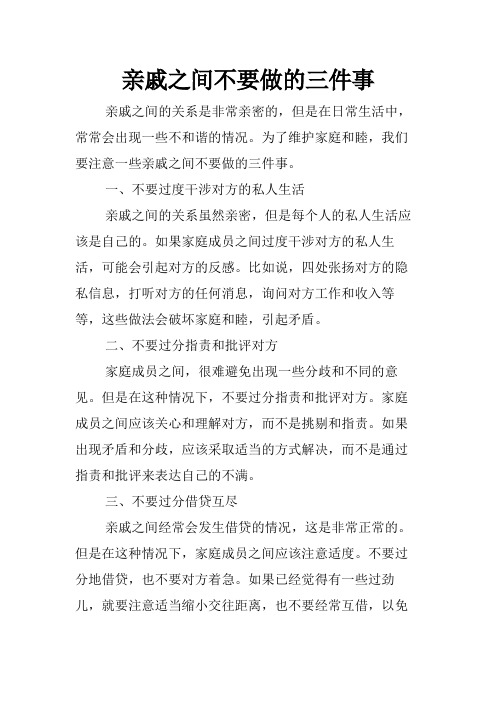 亲戚之间不要做的三件事

亲戚之间的关系是非常亲密的，但是在日常生活中，常常会出现一些不和谐的情况。为了维护家庭和睦，我们要注意一些亲戚之间不要做的三件事。

一、不要过度干涉对方的私人生活

亲戚之间的关系虽然亲密，但是每个人的私人生活应该是自己的。如果家庭成员之间过度干涉对方的私人生活，可能会引起对方的反感。比如说，四处张扬对方的隐私信息，打听对方的任何消息，询问对方工作和收入等等，这些做法会破坏家庭和睦，引起矛盾。

二、不要过分指责和批评对方

家庭成员之间，很难避免出现一些分歧和不同的意见。但是在这种情况下，不要过分指责和批评对方。家庭成员之间应该关心和理解对方，而不是挑剔和指责。如果出现矛盾和分歧，应该采取适当的方式解决，而不是通过指责和批评来表达自己的不满。

三、不要过分借贷互尽

亲戚之间经常会发生借贷的情况，这是非常正常的。但是在这种情况下，家庭成员之间应该注意适度。不要过分地借贷，也不要对方着急。如果已经觉得有一些过劲儿，就要注意适当缩小交往距离，也不要经常互借，以免